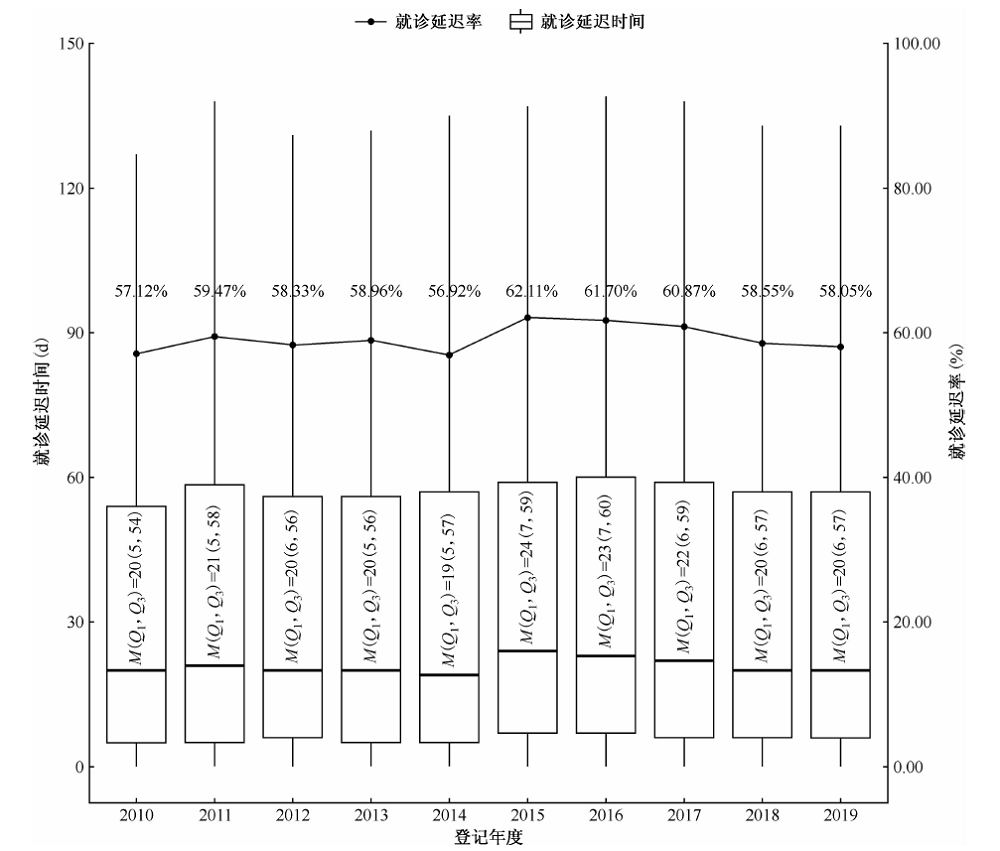 就诊延迟率 就诊延迟时间

150
120
90
60
30
0

就诊延迟时间 (d)

100.00
80.00
60.00
40.00
20.00
0.00

就诊延迟率 (%)

57.12% 59.47% 58.33% 58.96% 56.92% 62.11% 61.70% 60.87% 58.55% 58.05%

$M(Q_1, Q_3)=20(5, 54)$
$M(Q_1, Q_3)=21(5, 58)$
$M(Q_1, Q_3)=20(6, 56)$
$M(Q_1, Q_3)=20(5, 56)$
$M(Q_1, Q_3)=19(5, 57)$
$M(Q_1, Q_3)=24(7, 59)$
$M(Q_1, Q_3)=23(7, 60)$
$M(Q_1, Q_3)=22(6, 59)$
$M(Q_1, Q_3)=20(6, 57)$
$M(Q_1, Q_3)=20(6, 57)$

2010 2011 2012 2013 2014 2015 2016 2017 2018 2019
登记年度